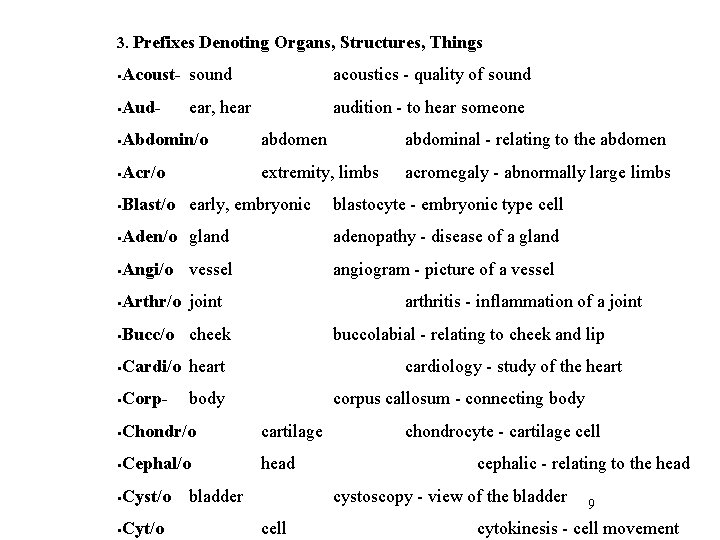 3. Prefixes Denoting Organs, Structures, Things

▪Acoust- sound acoustics - quality of sound

▪Aud- ear, hear audition - to hear someone

▪Abdomin/o abdomen abdominal - relating to the abdomen

▪Acr/o extremity, limbs acromegaly - abnormally large limbs

▪Blast/o early, embryonic blastocyte - embryonic type cell

▪Aden/o gland adenopathy - disease of a gland

▪Angi/o vessel angiogram - picture of a vessel

▪Arthr/o joint arthritis - inflammation of a joint

▪Bucc/o cheek buccolabial - relating to cheek and lip

▪Cardi/o heart cardiology - study of the heart

▪Corp- body corpus callosum - connecting body

▪Chondr/o cartilage chondrocyte - cartilage cell

▪Cephal/o head cephalic - relating to the head

▪Cyst/o bladder cystoscopy - view of the bladder

9

▪Cyt/o cell cytokinesis - cell movement